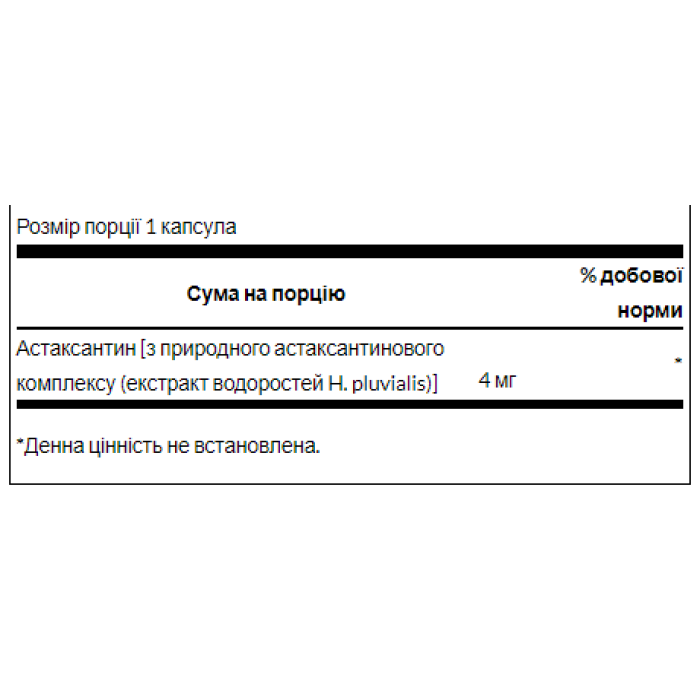 Розмір порції 1 капсула

| Сума на порцію | | % добової норми |
|---|---|---|
| Астаксантин [з природного астаксантинового комплексу (екстракт водоростей H. pluvialis)] | 4 мг | * |

*Денна цінність не встановлена.